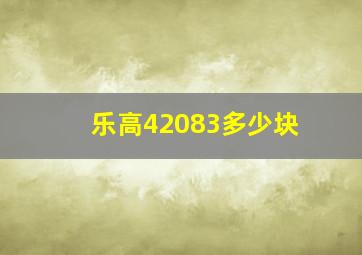 乐高42083多少块